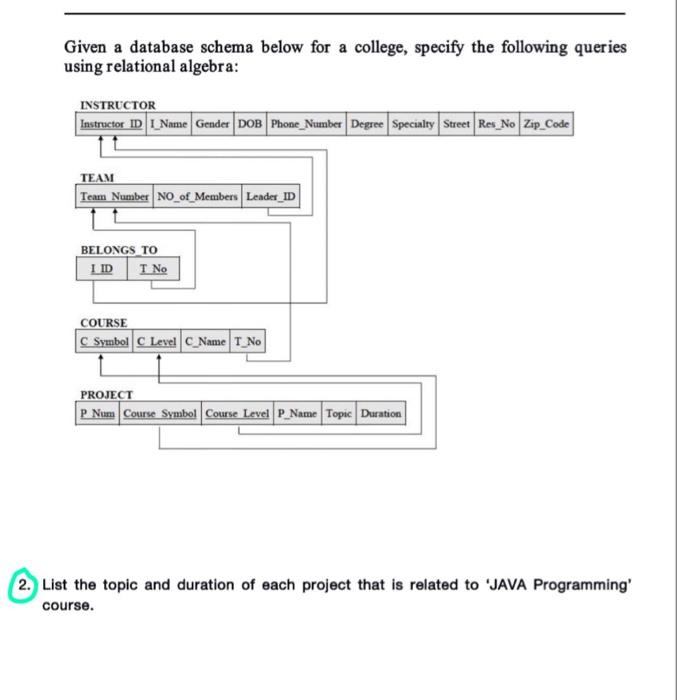 Given a database schema below for a college, specify the following queries using relational algebra:

INSTRUCTOR

| Instructor_ID | I_Name | Gender | DOB | Phone_Number | Degree | Specialty | Street | Res_No | Zip_Code |
|---|---|---|---|---|---|---|---|---|---|

TEAM

| Team_Number | NO_of_Members | Leader_ID |
|---|---|---|

BELONGS_TO

| I_ID | T_No |
|---|---|

COURSE

| C_Symbol | C_Level | C_Name | T_No |
|---|---|---|---|

PROJECT

| P_Num | Course_Symbol | Course_Level | P_Name | Topic | Duration |
|---|---|---|---|---|---|

2. List the topic and duration of each project that is related to 'JAVA Programming' course.